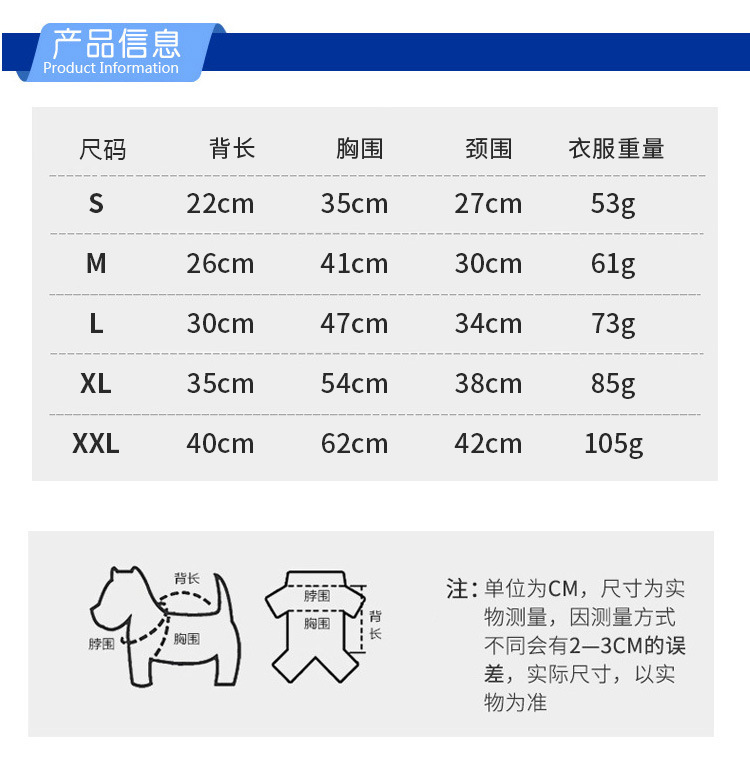 产品信息
Product Information

| 尺码 | 背长 | 胸围 | 颈围 | 衣服重量 |
|---|---|---|---|---|
| S | 22cm | 35cm | 27cm | 53g |
| M | 26cm | 41cm | 30cm | 61g |
| L | 30cm | 47cm | 34cm | 73g |
| XL | 35cm | 54cm | 38cm | 85g |
| XXL | 40cm | 62cm | 42cm | 105g |

背长
脖围
胸围

脖围
胸围
背长

注：单位为CM，尺寸为实物测量，因测量方式不同会有2—3CM的误差，实际尺寸，以实物为准